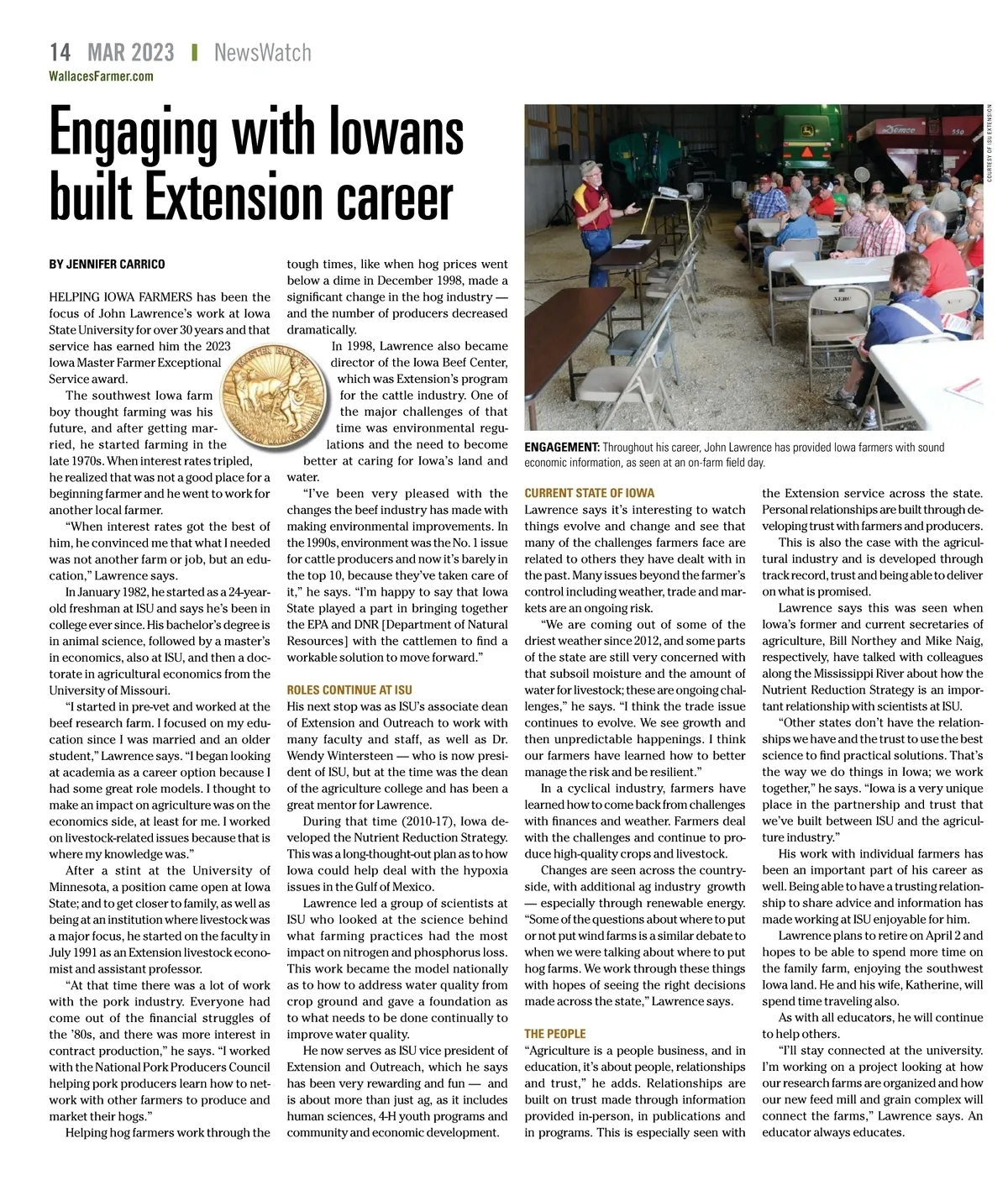 14 MAR 2023 | NewsWatch
WallacesFarmer.com

Engaging with Iowans built Extension career

BY JENNIFER CARRICO

HELPING IOWA FARMERS has been the focus of John Lawrence's work at Iowa State University for over 30 years and that service has earned him the 2023 Iowa Master Farmer Exceptional Service award.

The southwest Iowa farm boy thought farming was his future, and after getting married, he started farming in the late 1970s. When interest rates tripled, he realized that was not a good place for a beginning farmer and he went to work for another local farmer.

"When interest rates got the best of him, he convinced me that what I needed was not another farm or job, but an education," Lawrence says.

In January 1982, he started as a 24-year-old freshman at ISU and says he's been in college ever since. His bachelor's degree is in animal science, followed by a master's in economics, also at ISU, and then a doctorate in agricultural economics from the University of Missouri.

"I started in pre-vet and worked at the beef research farm. I focused on my education since I was married and an older student," Lawrence says. "I began looking at academia as a career option because I had some great role models. I thought to make an impact on agriculture was on the economics side, at least for me. I worked on livestock-related issues because that is where my knowledge was."

After a stint at the University of Minnesota, a position came open at Iowa State; and to get closer to family, as well as being at an institution where livestock was a major focus, he started on the faculty in July 1991 as an Extension livestock economist and assistant professor.

"At that time there was a lot of work with the pork industry. Everyone had come out of the financial struggles of the '80s, and there was more interest in contract production," he says. "I worked with the National Pork Producers Council helping pork producers learn how to network with other farmers to produce and market their hogs."

Helping hog farmers work through the tough times, like when hog prices went below a dime in December 1998, made a significant change in the hog industry — and the number of producers decreased dramatically.

In 1998, Lawrence also became director of the Iowa Beef Center, which was Extension's program for the cattle industry. One of the major challenges of that time was environmental regulations and the need to become better at caring for Iowa's land and water.

"I've been very pleased with the changes the beef industry has made with making environmental improvements. In the 1990s, environment was the No. 1 issue for cattle producers and now it's barely in the top 10, because they've taken care of it," he says. "I'm happy to say that Iowa State played a part in bringing together the EPA and DNR [Department of Natural Resources] with the cattlemen to find a workable solution to move forward."

ROLES CONTINUE AT ISU
His next stop was as ISU's associate dean of Extension and Outreach to work with many faculty and staff, as well as Dr. Wendy Wintersteen — who is now president of ISU, but at the time was the dean of the agriculture college and has been a great mentor for Lawrence.

During that time (2010-17), Iowa developed the Nutrient Reduction Strategy. This was a long-thought-out plan as to how Iowa could help deal with the hypoxia issues in the Gulf of Mexico.

Lawrence led a group of scientists at ISU who looked at the science behind what farming practices had the most impact on nitrogen and phosphorus loss. This work became the model nationally as to how to address water quality from crop ground and gave a foundation as to what needs to be done continually to improve water quality.

He now serves as ISU vice president of Extension and Outreach, which he says has been very rewarding and fun — and is about more than just ag, as it includes human sciences, 4-H youth programs and community and economic development.

COURTESY OF ISU EXTENSION

ENGAGEMENT: Throughout his career, John Lawrence has provided Iowa farmers with sound economic information, as seen at an on-farm field day.

CURRENT STATE OF IOWA
Lawrence says it's interesting to watch things evolve and change and see that many of the challenges farmers face are related to others they have dealt with in the past. Many issues beyond the farmer's control including weather, trade and markets are an ongoing risk.

"We are coming out of some of the driest weather since 2012, and some parts of the state are still very concerned with that subsoil moisture and the amount of water for livestock; these are ongoing challenges," he says. "I think the trade issue continues to evolve. We see growth and then unpredictable happenings. I think our farmers have learned how to better manage the risk and be resilient."

In a cyclical industry, farmers have learned how to come back from challenges with finances and weather. Farmers deal with the challenges and continue to produce high-quality crops and livestock.

Changes are seen across the countryside, with additional ag industry growth — especially through renewable energy. "Some of the questions about where to put or not put wind farms is a similar debate to when we were talking about where to put hog farms. We work through these things with hopes of seeing the right decisions made across the state," Lawrence says.

THE PEOPLE
"Agriculture is a people business, and in education, it's about people, relationships and trust," he adds. Relationships are built on trust made through information provided in-person, in publications and in programs. This is especially seen with the Extension service across the state. Personal relationships are built through developing trust with farmers and producers.

This is also the case with the agricultural industry and is developed through track record, trust and being able to deliver on what is promised.

Lawrence says this was seen when Iowa's former and current secretaries of agriculture, Bill Northey and Mike Naig, respectively, have talked with colleagues along the Mississippi River about how the Nutrient Reduction Strategy is an important relationship with scientists at ISU.

"Other states don't have the relationships we have and the trust to use the best science to find practical solutions. That's the way we do things in Iowa; we work together," he says. "Iowa is a very unique place in the partnership and trust that we've built between ISU and the agriculture industry."

His work with individual farmers has been an important part of his career as well. Being able to have a trusting relationship to share advice and information has made working at ISU enjoyable for him.

Lawrence plans to retire on April 2 and hopes to be able to spend more time on the family farm, enjoying the southwest Iowa land. He and his wife, Katherine, will spend time traveling also.

As with all educators, he will continue to help others.

"I'll stay connected at the university. I'm working on a project looking at how our research farms are organized and how our new feed mill and grain complex will connect the farms," Lawrence says. An educator always educates.